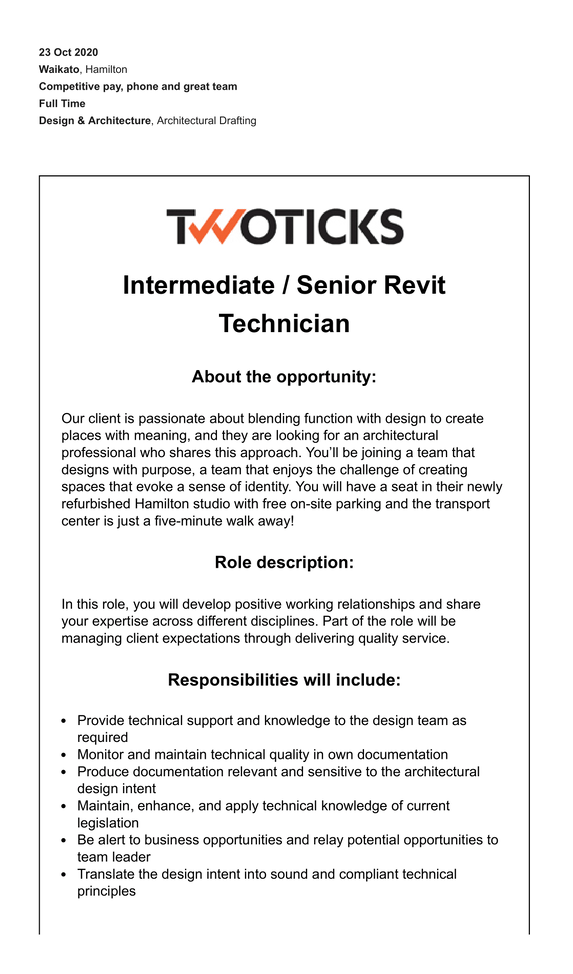 23 Oct 2020
Waikato, Hamilton
Competitive pay, phone and great team
Full Time
Design & Architecture, Architectural Drafting

TWOTICKS

Intermediate / Senior Revit Technician

About the opportunity:

Our client is passionate about blending function with design to create places with meaning, and they are looking for an architectural professional who shares this approach. You'll be joining a team that designs with purpose, a team that enjoys the challenge of creating spaces that evoke a sense of identity. You will have a seat in their newly refurbished Hamilton studio with free on-site parking and the transport center is just a five-minute walk away!

Role description:

In this role, you will develop positive working relationships and share your expertise across different disciplines. Part of the role will be managing client expectations through delivering quality service.

Responsibilities will include:

- Provide technical support and knowledge to the design team as required
- Monitor and maintain technical quality in own documentation
- Produce documentation relevant and sensitive to the architectural design intent
- Maintain, enhance, and apply technical knowledge of current legislation
- Be alert to business opportunities and relay potential opportunities to team leader
- Translate the design intent into sound and compliant technical principles